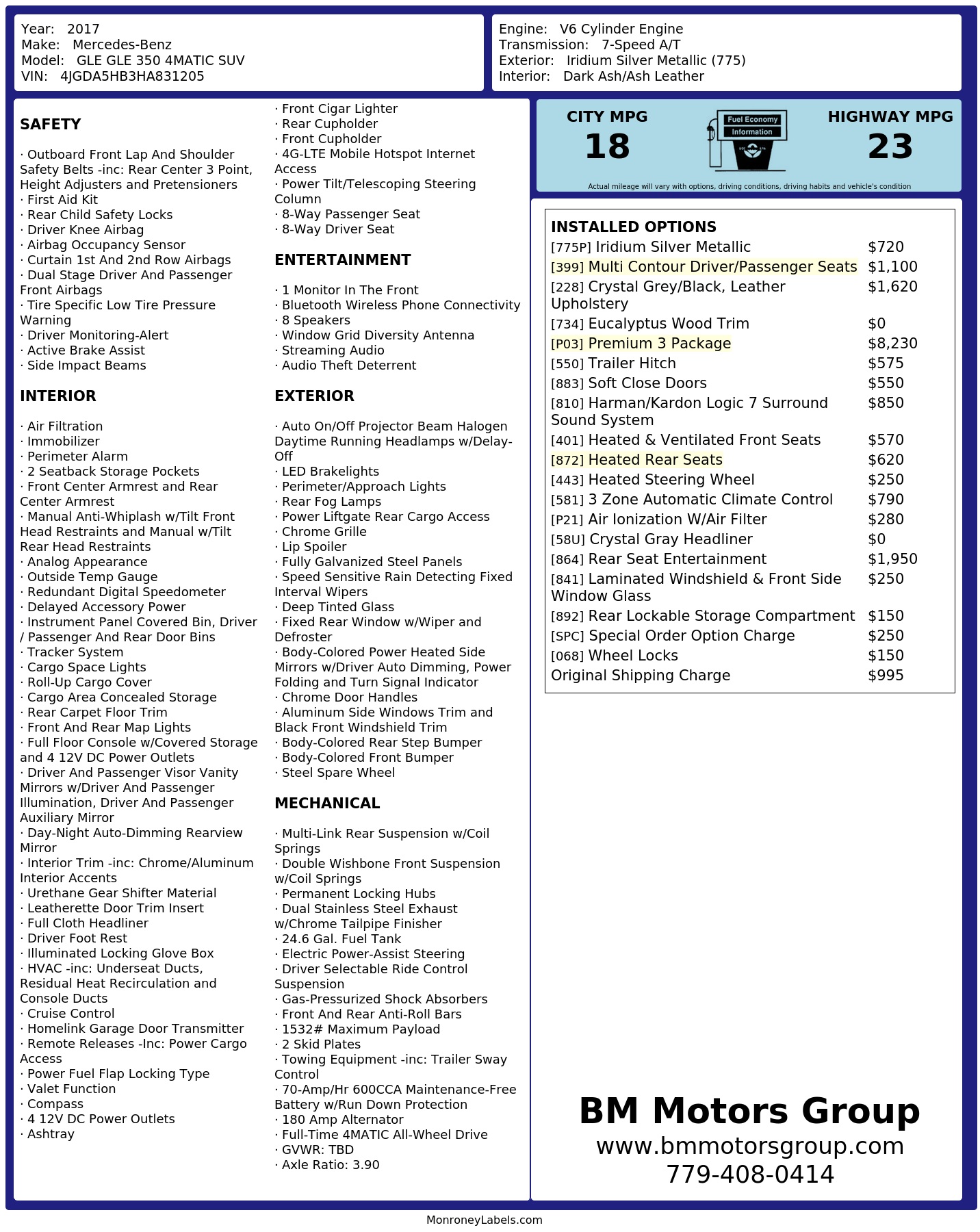 Year: 2017
Make: Mercedes-Benz
Model: GLE GLE 350 4MATIC SUV
VIN: 4JGDA5HB3HA831205

Engine: V6 Cylinder Engine
Transmission: 7-Speed A/T
Exterior: Iridium Silver Metallic (775)
Interior: Dark Ash/Ash Leather

SAFETY

· Outboard Front Lap And Shoulder Safety Belts -inc: Rear Center 3 Point, Height Adjusters and Pretensioners
· First Aid Kit
· Rear Child Safety Locks
· Driver Knee Airbag
· Airbag Occupancy Sensor
· Curtain 1st And 2nd Row Airbags
· Dual Stage Driver And Passenger Front Airbags
· Tire Specific Low Tire Pressure Warning
· Driver Monitoring-Alert
· Active Brake Assist
· Side Impact Beams

INTERIOR

· Air Filtration
· Immobilizer
· Perimeter Alarm
· 2 Seatback Storage Pockets
· Front Center Armrest and Rear Center Armrest
· Manual Anti-Whiplash w/Tilt Front Head Restraints and Manual w/Tilt Rear Head Restraints
· Analog Appearance
· Outside Temp Gauge
· Redundant Digital Speedometer
· Delayed Accessory Power
· Instrument Panel Covered Bin, Driver / Passenger And Rear Door Bins
· Tracker System
· Cargo Space Lights
· Roll-Up Cargo Cover
· Cargo Area Concealed Storage
· Rear Carpet Floor Trim
· Front And Rear Map Lights
· Full Floor Console w/Covered Storage and 4 12V DC Power Outlets
· Driver And Passenger Visor Vanity Mirrors w/Driver And Passenger Illumination, Driver And Passenger Auxiliary Mirror
· Day-Night Auto-Dimming Rearview Mirror
· Interior Trim -inc: Chrome/Aluminum Interior Accents
· Urethane Gear Shifter Material
· Leatherette Door Trim Insert
· Full Cloth Headliner
· Driver Foot Rest
· Illuminated Locking Glove Box
· HVAC -inc: Underseat Ducts, Residual Heat Recirculation and Console Ducts
· Cruise Control
· Homelink Garage Door Transmitter
· Remote Releases -Inc: Power Cargo Access
· Power Fuel Flap Locking Type
· Valet Function
· Compass
· 4 12V DC Power Outlets
· Ashtray

· Front Cigar Lighter
· Rear Cupholder
· Front Cupholder
· 4G-LTE Mobile Hotspot Internet Access
· Power Tilt/Telescoping Steering Column
· 8-Way Passenger Seat
· 8-Way Driver Seat

ENTERTAINMENT

· 1 Monitor In The Front
· Bluetooth Wireless Phone Connectivity
· 8 Speakers
· Window Grid Diversity Antenna
· Streaming Audio
· Audio Theft Deterrent

EXTERIOR

· Auto On/Off Projector Beam Halogen Daytime Running Headlamps w/Delay-Off
· LED Brakelights
· Perimeter/Approach Lights
· Rear Fog Lamps
· Power Liftgate Rear Cargo Access
· Chrome Grille
· Lip Spoiler
· Fully Galvanized Steel Panels
· Speed Sensitive Rain Detecting Fixed Interval Wipers
· Deep Tinted Glass
· Fixed Rear Window w/Wiper and Defroster
· Body-Colored Power Heated Side Mirrors w/Driver Auto Dimming, Power Folding and Turn Signal Indicator
· Chrome Door Handles
· Aluminum Side Windows Trim and Black Front Windshield Trim
· Body-Colored Rear Step Bumper
· Body-Colored Front Bumper
· Steel Spare Wheel

MECHANICAL

· Multi-Link Rear Suspension w/Coil Springs
· Double Wishbone Front Suspension w/Coil Springs
· Permanent Locking Hubs
· Dual Stainless Steel Exhaust w/Chrome Tailpipe Finisher
· 24.6 Gal. Fuel Tank
· Electric Power-Assist Steering
· Driver Selectable Ride Control Suspension
· Gas-Pressurized Shock Absorbers
· Front And Rear Anti-Roll Bars
· 1532# Maximum Payload
· 2 Skid Plates
· Towing Equipment -inc: Trailer Sway Control
· 70-Amp/Hr 600CCA Maintenance-Free Battery w/Run Down Protection
· 180 Amp Alternator
· Full-Time 4MATIC All-Wheel Drive
· GVWR: TBD
· Axle Ratio: 3.90

CITY MPG
18
Fuel Economy
Information
HIGHWAY MPG
23
Actual mileage will vary with options, driving conditions, driving habits and vehicle's condition

INSTALLED OPTIONS
[775P] Iridium Silver Metallic $720
[399] Multi Contour Driver/Passenger Seats $1,100
[228] Crystal Grey/Black, Leather Upholstery $1,620
[734] Eucalyptus Wood Trim $0
[P03] Premium 3 Package $8,230
[550] Trailer Hitch $575
[883] Soft Close Doors $550
[810] Harman/Kardon Logic 7 Surround Sound System $850
[401] Heated & Ventilated Front Seats $570
[872] Heated Rear Seats $620
[443] Heated Steering Wheel $250
[581] 3 Zone Automatic Climate Control $790
[P21] Air Ionization W/Air Filter $280
[58U] Crystal Gray Headliner $0
[864] Rear Seat Entertainment $1,950
[841] Laminated Windshield & Front Side Window Glass $250
[892] Rear Lockable Storage Compartment $150
[SPC] Special Order Option Charge $250
[068] Wheel Locks $150
Original Shipping Charge $995

BM Motors Group
www.bmmotorsgroup.com
779-408-0414

MonroneyLabels.com